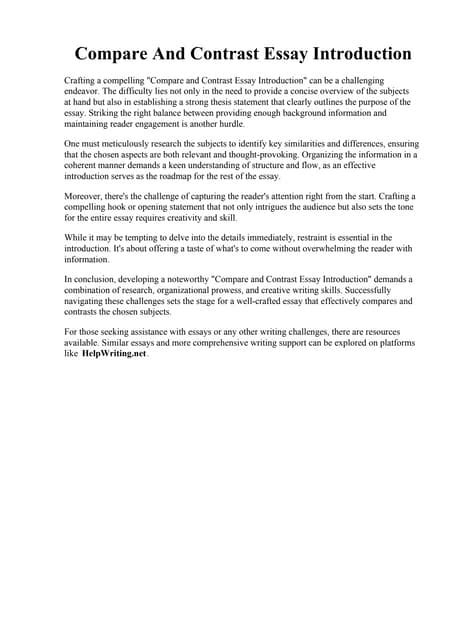 Compare And Contrast Essay Introduction

Crafting a compelling "Compare and Contrast Essay Introduction" can be a challenging endeavor. The difficulty lies not only in the need to provide a concise overview of the subjects at hand but also in establishing a strong thesis statement that clearly outlines the purpose of the essay. Striking the right balance between providing enough background information and maintaining reader engagement is another hurdle.

One must meticulously research the subjects to identify key similarities and differences, ensuring that the chosen aspects are both relevant and thought-provoking. Organizing the information in a coherent manner demands a keen understanding of structure and flow, as an effective introduction serves as the roadmap for the rest of the essay.

Moreover, there's the challenge of capturing the reader's attention right from the start. Crafting a compelling hook or opening statement that not only intrigues the audience but also sets the tone for the entire essay requires creativity and skill.

While it may be tempting to delve into the details immediately, restraint is essential in the introduction. It's about offering a taste of what's to come without overwhelming the reader with information.

In conclusion, developing a noteworthy "Compare and Contrast Essay Introduction" demands a combination of research, organizational prowess, and creative writing skills. Successfully navigating these challenges sets the stage for a well-crafted essay that effectively compares and contrasts the chosen subjects.

For those seeking assistance with essays or any other writing challenges, there are resources available. Similar essays and more comprehensive writing support can be explored on platforms like HelpWriting.net.